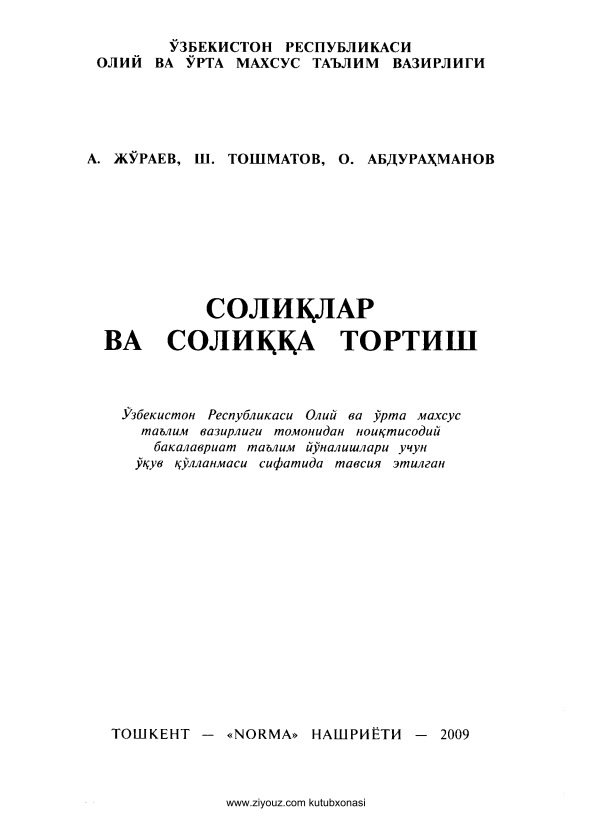 ЎЗБЕКИСТОН РЕСПУБЛИКАСИ
ОЛИЙ ВА ЎРТА МАХСУС ТАЪЛИМ ВАЗИРЛИГИ

А. ЖЎРАЕВ, Ш. ТОШМАТОВ, О. АБДУРАҲМАНОВ

СОЛИҚЛАР
ВА СОЛИҚҚА ТОРТИШ

Ўзбекистон Республикаси Олий ва ўрта махсус таълим вазирлиги томонидан ноиқтисодий бакалавриат таълим йўналишлари учун ўқув қўлланмаси сифатида тавсия этилган

ТОШКЕНТ — «NORMA» НАШРИЁТИ — 2009

www.ziyouz.com kutubxonasi